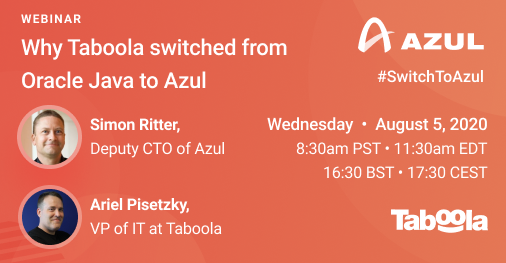 WEBINAR

Why Taboola switched from Oracle Java to Azul

AZUL

#SwitchToAzul

Simon Ritter,
Deputy CTO of Azul

Wednesday • August 5, 2020
8:30am PST • 11:30am EDT
16:30 BST • 17:30 CEST

Ariel Pisetzky,
VP of IT at Taboola

Taboola